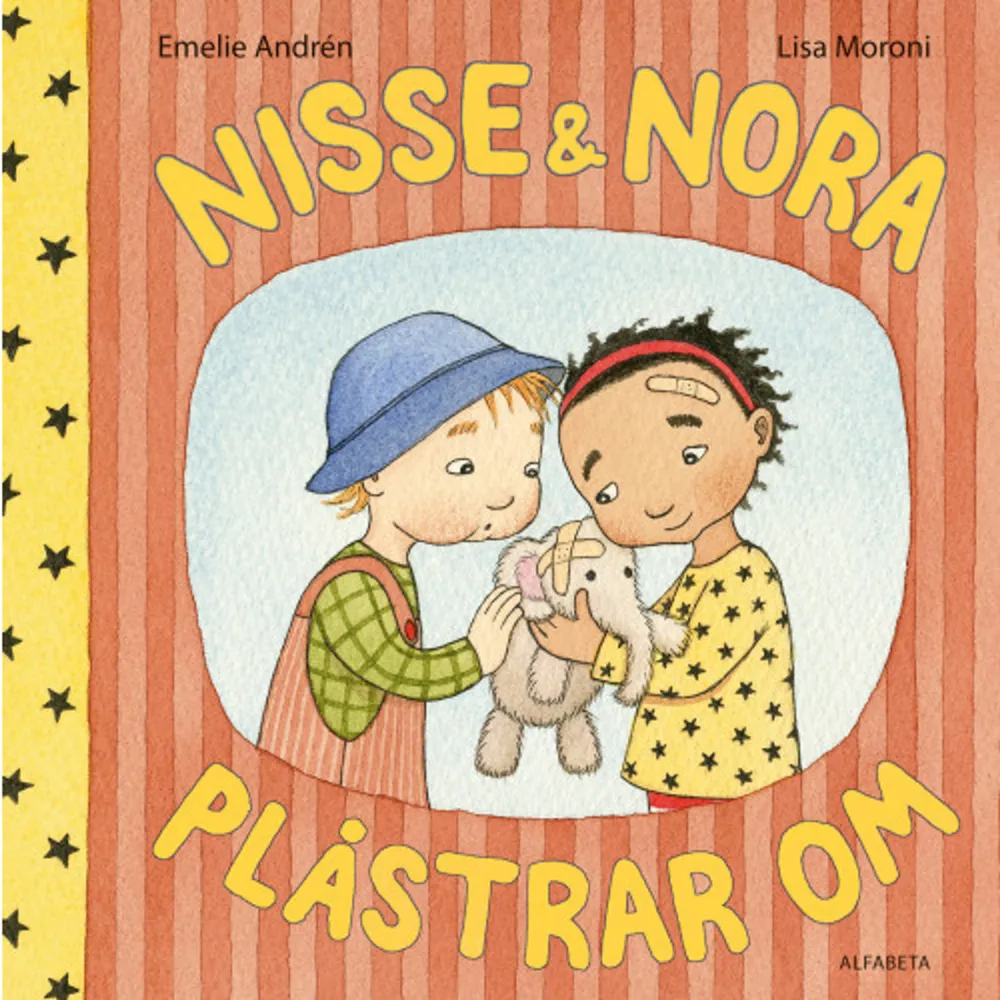 Emelie Andrén

Lisa Moroni

NISSE & NORA

PLÅSTRAR OM

ALFABETA